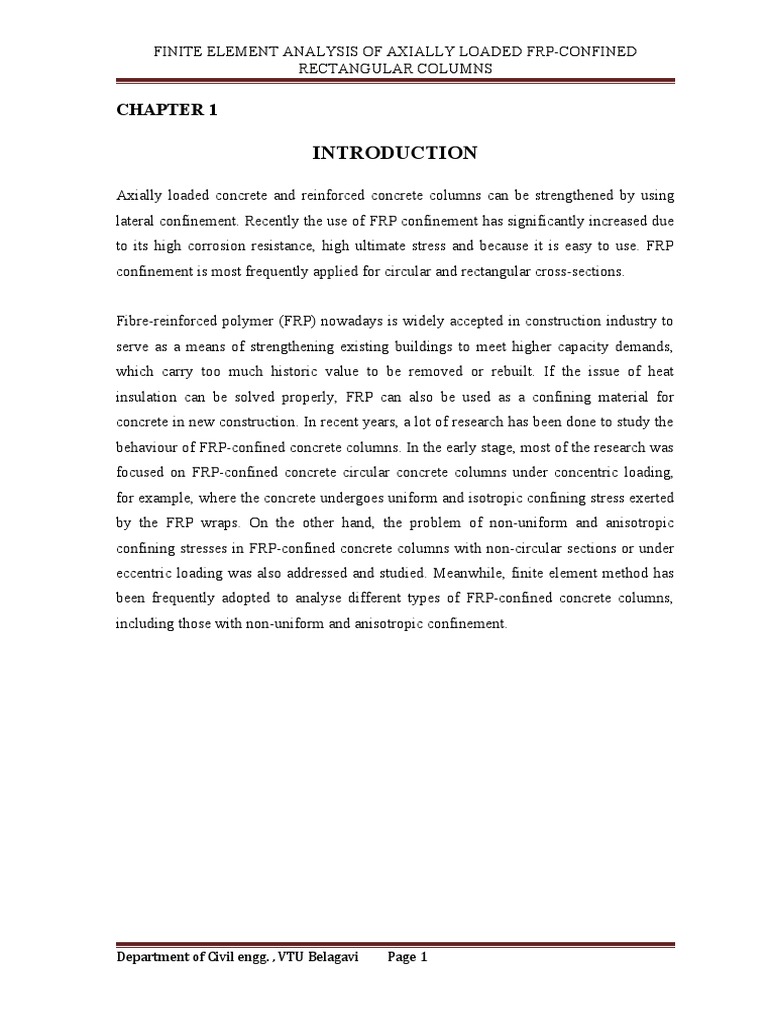 FINITE ELEMENT ANALYSIS OF AXIALLY LOADED FRP-CONFINED RECTANGULAR COLUMNS

CHAPTER 1

INTRODUCTION

Axially loaded concrete and reinforced concrete columns can be strengthened by using lateral confinement. Recently the use of FRP confinement has significantly increased due to its high corrosion resistance, high ultimate stress and because it is easy to use. FRP confinement is most frequently applied for circular and rectangular cross-sections.

Fibre-reinforced polymer (FRP) nowadays is widely accepted in construction industry to serve as a means of strengthening existing buildings to meet higher capacity demands, which carry too much historic value to be removed or rebuilt. If the issue of heat insulation can be solved properly, FRP can also be used as a confining material for concrete in new construction. In recent years, a lot of research has been done to study the behaviour of FRP-confined concrete columns. In the early stage, most of the research was focused on FRP-confined concrete circular concrete columns under concentric loading, for example, where the concrete undergoes uniform and isotropic confining stress exerted by the FRP wraps. On the other hand, the problem of non-uniform and anisotropic confining stresses in FRP-confined concrete columns with non-circular sections or under eccentric loading was also addressed and studied. Meanwhile, finite element method has been frequently adopted to analyse different types of FRP-confined concrete columns, including those with non-uniform and anisotropic confinement.

Department of Civil engg. , VTU Belagavi Page 1